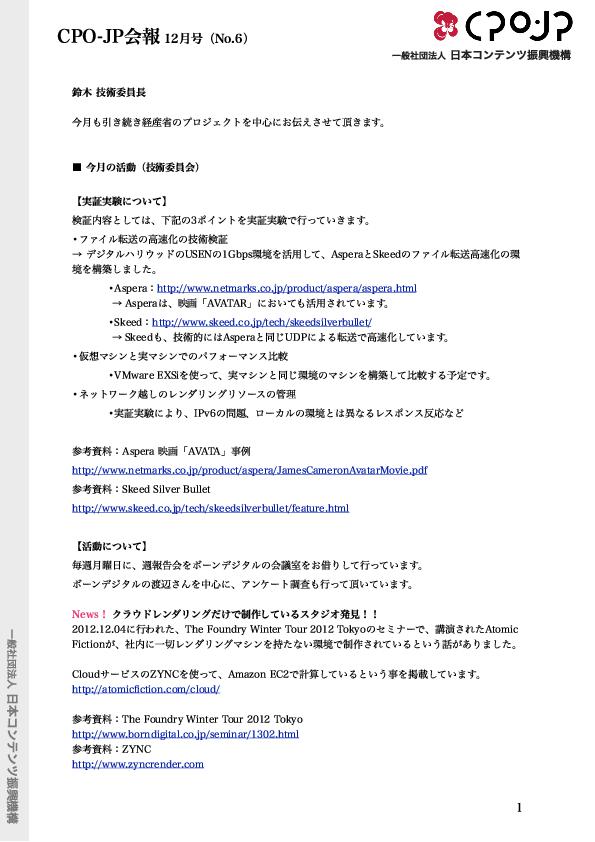 CPO-JP会報 12月号（No.6）

CPO-JP
一般社団法人 日本コンテンツ振興機構

鈴木 技術委員長

今月も引き続き経産省のプロジェクトを中心にお伝えさせて頂きます。

■ 今月の活動（技術委員会）

【実証実験について】
検証内容としては、下記の3ポイントを実証実験で行っていきます。
・ファイル転送の高速化の技術検証
→ デジタルハリウッドのUSENの1Gbps環境を活用して、AsperaとSkeedのファイル転送高速化の環境を構築しました。
•Aspera：http://www.netmarks.co.jp/product/aspera/aspera.html
→ Asperaは、映画「AVATAR」においても活用されています。
•Skeed：http://www.skeed.co.jp/tech/skeedsilverbullet/
→ Skeedも、技術的にはAsperaと同じUDPによる転送で高速化しています。
・仮想マシンと実マシンでのパフォーマンス比較
•VMware EXSiを使って、実マシンと同じ環境のマシンを構築して比較する予定です。
・ネットワーク越しのレンダリングリソースの管理
•実証実験により、IPv6の問題、ローカルの環境とは異なるレスポンス反応など

参考資料：Aspera 映画「AVATA」事例
http://www.netmarks.co.jp/product/aspera/JamesCameronAvatarMovie.pdf
参考資料：Skeed Silver Bullet
http://www.skeed.co.jp/tech/skeedsilverbullet/feature.html

【活動について】
毎週月曜日に、週報告会をボーンデジタルの会議室をお借りして行っています。
ボーンデジタルの渡辺さんを中心に、アンケート調査も行って頂いています。

News！ クラウドレンダリングだけで制作しているスタジオ発見！！
2012.12.04に行われた、The Foundry Winter Tour 2012 Tokyoのセミナーで、講演されたAtomic Fictionが、社内に一切レンダリングマシンを持たない環境で制作されているという話がありました。

CloudサービスのZYNCを使って、Amazon EC2で計算しているという事を掲載しています。
http://atomicfiction.com/cloud/

参考資料：The Foundry Winter Tour 2012 Tokyo
http://www.borndigital.co.jp/seminar/1302.html
参考資料：ZYNC
http://www.zyncrender.com

一般社団法人 日本コンテンツ振興機構

1